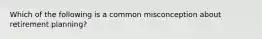 Which of the following is a common misconception about retirement planning?